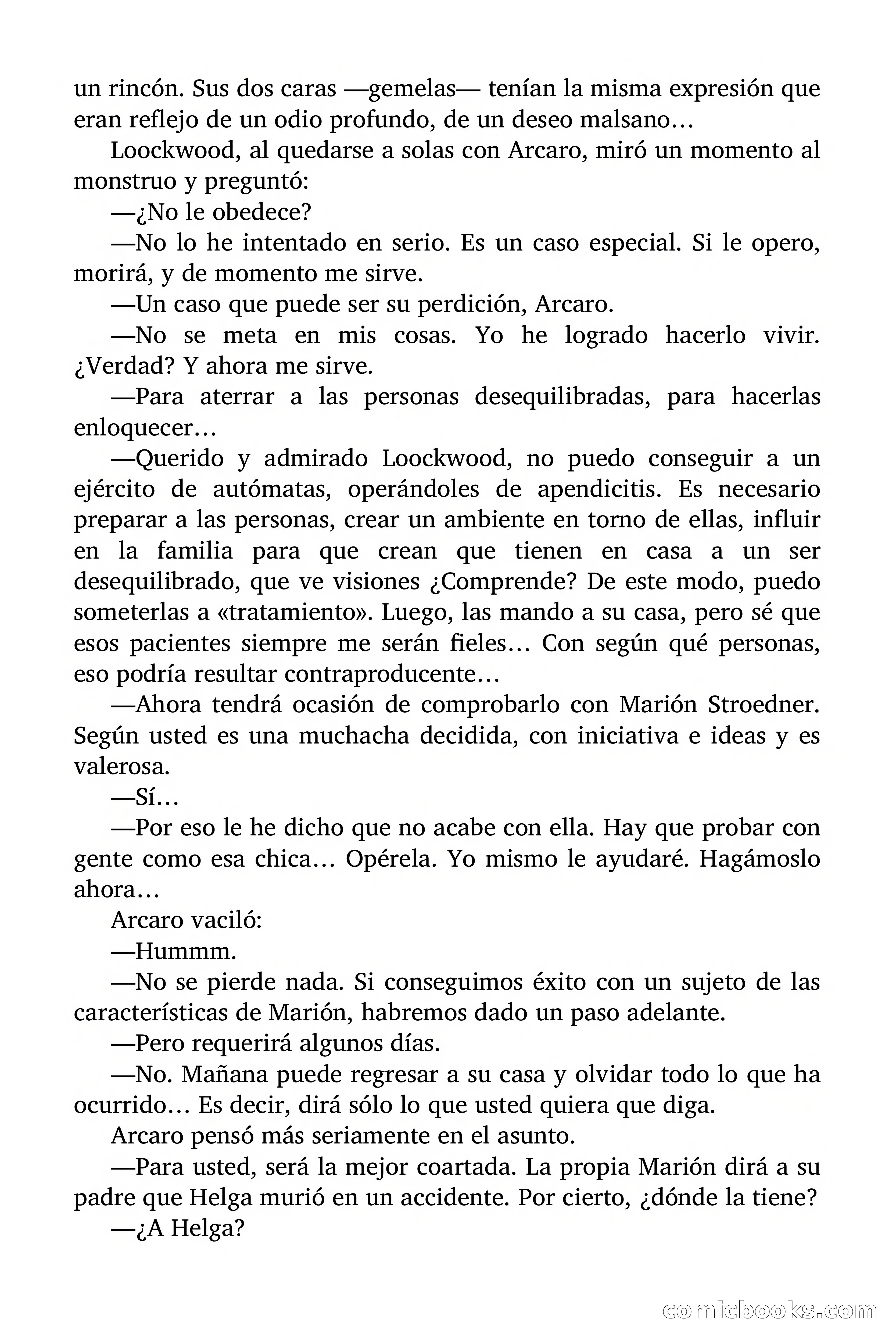 un rincón. Sus dos caras —gemelas— tenían la misma expresión que eran reflejo de un odio profundo, de un deseo malsano…

Loockwood, al quedarse a solas con Arcaro, miró un momento al monstruo y preguntó:

—¿No le obedece?

—No lo he intentado en serio. Es un caso especial. Si le opero, morirá, y de momento me sirve.

—Un caso que puede ser su perdición, Arcaro.

—No se meta en mis cosas. Yo he logrado hacerlo vivir. ¿Verdad? Y ahora me sirve.

—Para aterrar a las personas desequilibradas, para hacerlas enloquecer…

—Querido y admirado Loockwood, no puedo conseguir a un ejército de autómatas, operándoles de apendicitis. Es necesario preparar a las personas, crear un ambiente en torno de ellas, influir en la familia para que crean que tienen en casa a un ser desequilibrado, que ve visiones ¿Comprende? De este modo, puedo someterlas a «tratamiento». Luego, las mando a su casa, pero sé que esos pacientes siempre me serán fieles… Con según qué personas, eso podría resultar contraproducente…

—Ahora tendrá ocasión de comprobarlo con Marión Stroedner. Según usted es una muchacha decidida, con iniciativa e ideas y es valerosa.

—Sí…

—Por eso le he dicho que no acabe con ella. Hay que probar con gente como esa chica… Opérela. Yo mismo le ayudaré. Hagámoslo ahora…

Arcaro vaciló:

—Hummm.

—No se pierde nada. Si conseguimos éxito con un sujeto de las características de Marión, habremos dado un paso adelante.

—Pero requerirá algunos días.

—No. Mañana puede regresar a su casa y olvidar todo lo que ha ocurrido… Es decir, dirá sólo lo que usted quiera que diga.

Arcaro pensó más seriamente en el asunto.

—Para usted, será la mejor coartada. La propia Marión dirá a su padre que Helga murió en un accidente. Por cierto, ¿dónde la tiene?

—¿A Helga?

comicbooks.com